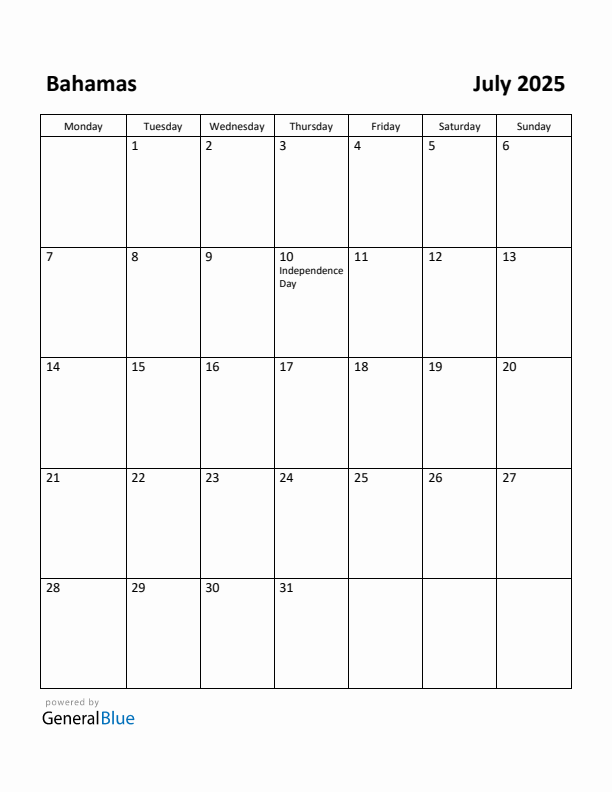 Bahamas

July 2025

| Monday | Tuesday | Wednesday | Thursday | Friday | Saturday | Sunday |
|---|---|---|---|---|---|---|
| | 1 | 2 | 3 | 4 | 5 | 6 |
| 7 | 8 | 9 | 10 Independence Day | 11 | 12 | 13 |
| 14 | 15 | 16 | 17 | 18 | 19 | 20 |
| 21 | 22 | 23 | 24 | 25 | 26 | 27 |
| 28 | 29 | 30 | 31 | | | |

powered by
GeneralBlue